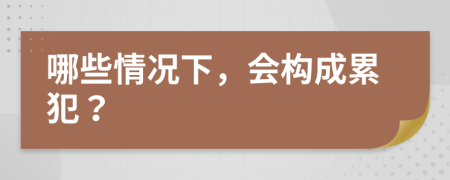 哪些情况下，会构成累犯？